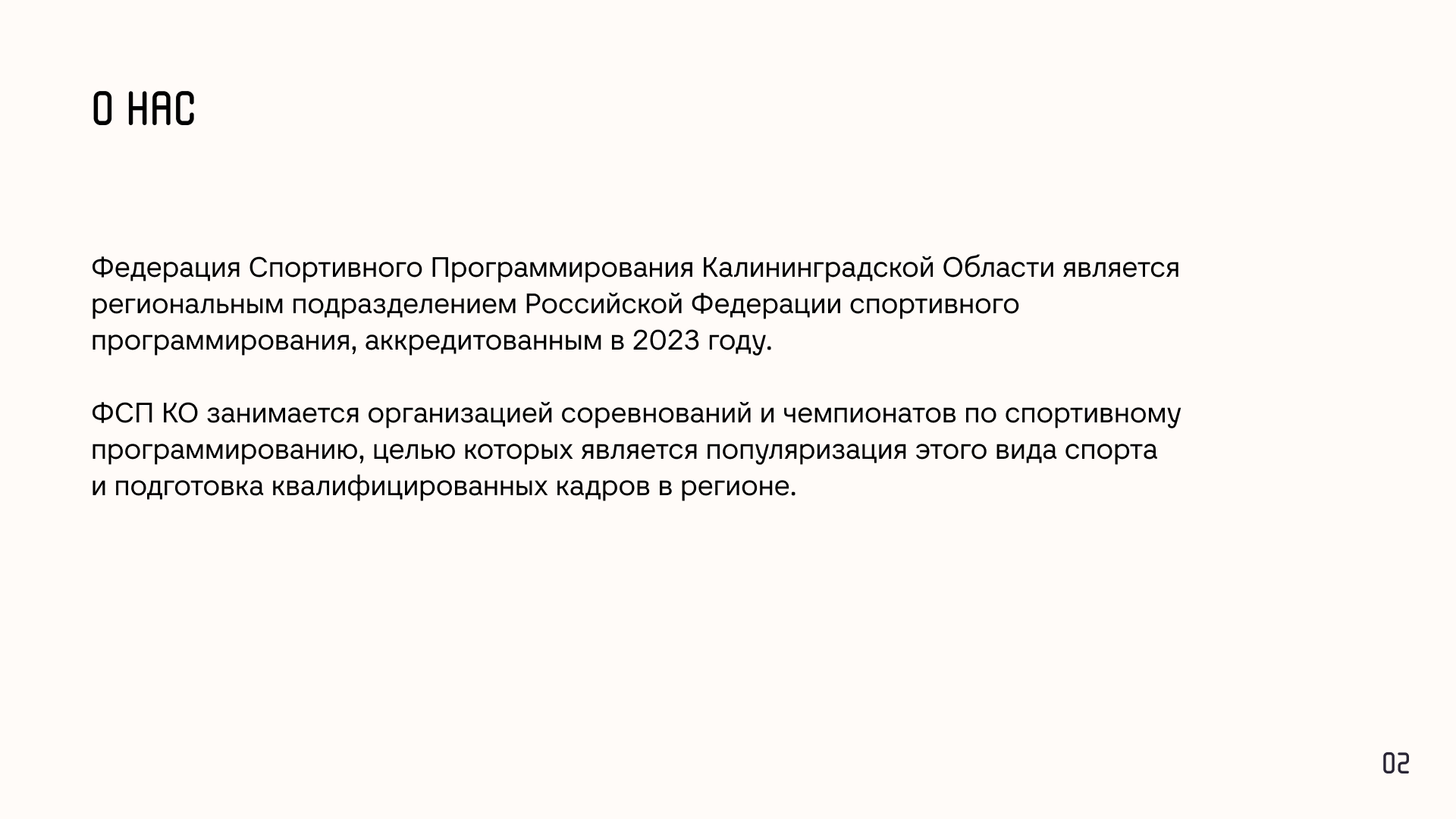 О НАС

Федерация Спортивного Программирования Калининградской Области является региональным подразделением Российской Федерации спортивного программирования, аккредитованным в 2023 году.

ФСП КО занимается организацией соревнований и чемпионатов по спортивному программированию, целью которых является популяризация этого вида спорта и подготовка квалифицированных кадров в регионе.

02